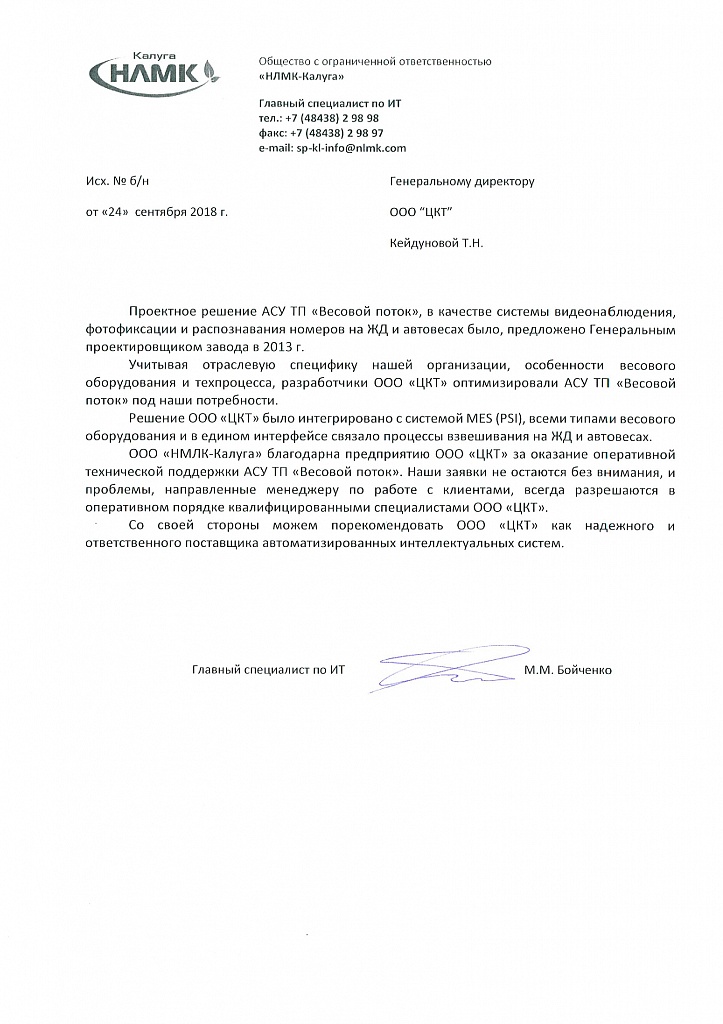 Калуга
НЛМК

Общество с ограниченной ответственностью
«НЛМК-Калуга»

Главный специалист по ИТ
тел.: +7 (48438) 2 98 98
факс: +7 (48438) 2 98 97
e-mail: sp-kl-info@nlmk.com

Исх. № б/н

от «24» сентября 2018 г.

Генеральному директору

ООО "ЦКТ"

Кейдуновой Т.Н.

Проектное решение АСУ ТП «Весовой поток», в качестве системы видеонаблюдения, фотофиксации и распознавания номеров на ЖД и автовесах было, предложено Генеральным проектировщиком завода в 2013 г.

Учитывая отраслевую специфику нашей организации, особенности весового оборудования и техпроцесса, разработчики ООО «ЦКТ» оптимизировали АСУ ТП «Весовой поток» под наши потребности.

Решение ООО «ЦКТ» было интегрировано с системой MES (PSI), всеми типами весового оборудования и в едином интерфейсе связало процессы взвешивания на ЖД и автовесах.

ООО «НМЛК-Калуга» благодарна предприятию ООО «ЦКТ» за оказание оперативной технической поддержки АСУ ТП «Весовой поток». Наши заявки не остаются без внимания, и проблемы, направленные менеджеру по работе с клиентами, всегда разрешаются в оперативном порядке квалифицированными специалистами ООО «ЦКТ».

Со своей стороны можем порекомендовать ООО «ЦКТ» как надежного и ответственного поставщика автоматизированных интеллектуальных систем.

Главный специалист по ИТ М.М. Бойченко